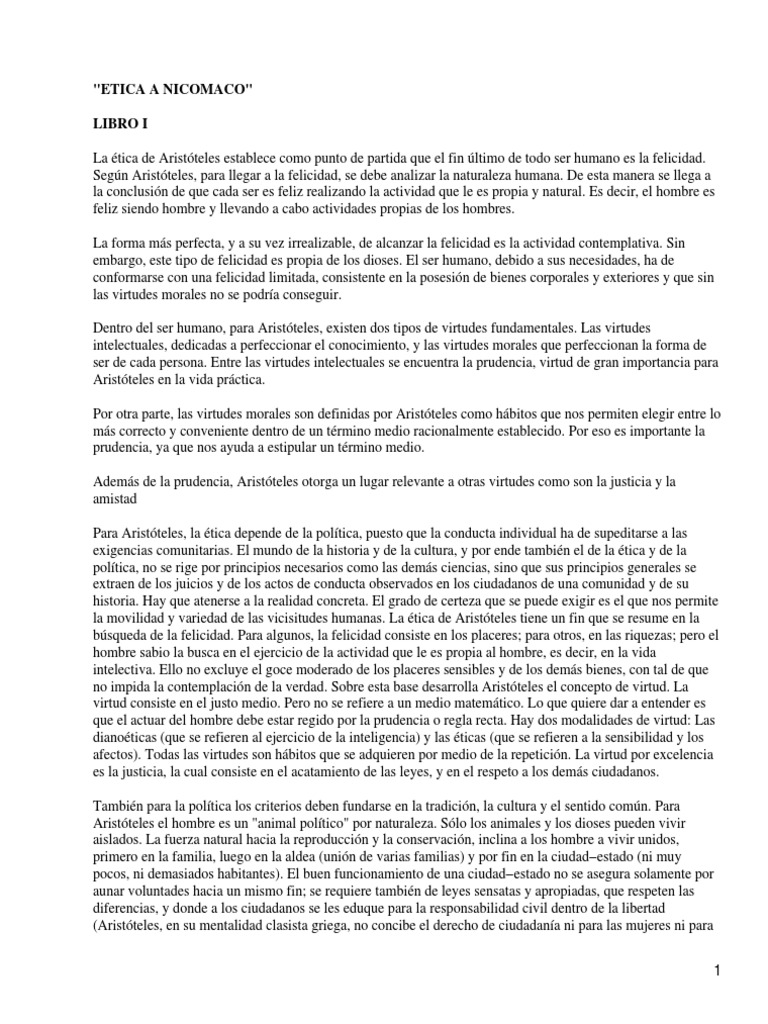 "ETICA A NICOMACO"

LIBRO I

La ética de Aristóteles establece como punto de partida que el fin último de todo ser humano es la felicidad. Según Aristóteles, para llegar a la felicidad, se debe analizar la naturaleza humana. De esta manera se llega a la conclusión de que cada ser es feliz realizando la actividad que le es propia y natural. Es decir, el hombre es feliz siendo hombre y llevando a cabo actividades propias de los hombres.

La forma más perfecta, y a su vez irrealizable, de alcanzar la felicidad es la actividad contemplativa. Sin embargo, este tipo de felicidad es propia de los dioses. El ser humano, debido a sus necesidades, ha de conformarse con una felicidad limitada, consistente en la posesión de bienes corporales y exteriores y que sin las virtudes morales no se podría conseguir.

Dentro del ser humano, para Aristóteles, existen dos tipos de virtudes fundamentales. Las virtudes intelectuales, dedicadas a perfeccionar el conocimiento, y las virtudes morales que perfeccionan la forma de ser de cada persona. Entre las virtudes intelectuales se encuentra la prudencia, virtud de gran importancia para Aristóteles en la vida práctica.

Por otra parte, las virtudes morales son definidas por Aristóteles como hábitos que nos permiten elegir entre lo más correcto y conveniente dentro de un término medio racionalmente establecido. Por eso es importante la prudencia, ya que nos ayuda a estipular un término medio.

Además de la prudencia, Aristóteles otorga un lugar relevante a otras virtudes como son la justicia y la amistad

Para Aristóteles, la ética depende de la política, puesto que la conducta individual ha de supeditarse a las exigencias comunitarias. El mundo de la historia y de la cultura, y por ende también el de la ética y de la política, no se rige por principios necesarios como las demás ciencias, sino que sus principios generales se extraen de los juicios y de los actos de conducta observados en los ciudadanos de una comunidad y de su historia. Hay que atenerse a la realidad concreta. El grado de certeza que se puede exigir es el que nos permite la movilidad y variedad de las vicisitudes humanas. La ética de Aristóteles tiene un fin que se resume en la búsqueda de la felicidad. Para algunos, la felicidad consiste en los placeres; para otros, en las riquezas; pero el hombre sabio la busca en el ejercicio de la actividad que le es propia al hombre, es decir, en la vida intelectiva. Ello no excluye el goce moderado de los placeres sensibles y de los demás bienes, con tal de que no impida la contemplación de la verdad. Sobre esta base desarrolla Aristóteles el concepto de virtud. La virtud consiste en el justo medio. Pero no se refiere a un medio matemático. Lo que quiere dar a entender es que el actuar del hombre debe estar regido por la prudencia o regla recta. Hay dos modalidades de virtud: Las dianoéticas (que se refieren al ejercicio de la inteligencia) y las éticas (que se refieren a la sensibilidad y los afectos). Todas las virtudes son hábitos que se adquieren por medio de la repetición. La virtud por excelencia es la justicia, la cual consiste en el acatamiento de las leyes, y en el respeto a los demás ciudadanos.

También para la política los criterios deben fundarse en la tradición, la cultura y el sentido común. Para Aristóteles el hombre es un "animal político" por naturaleza. Sólo los animales y los dioses pueden vivir aislados. La fuerza natural hacia la reproducción y la conservación, inclina a los hombre a vivir unidos, primero en la familia, luego en la aldea (unión de varias familias) y por fin en la ciudad–estado (ni muy pocos, ni demasiados habitantes). El buen funcionamiento de una ciudad–estado no se asegura solamente por aunar voluntades hacia un mismo fin; se requiere también de leyes sensatas y apropiadas, que respeten las diferencias, y donde a los ciudadanos se les eduque para la responsabilidad civil dentro de la libertad (Aristóteles, en su mentalidad clasista griega, no concibe el derecho de ciudadanía ni para las mujeres ni para

1